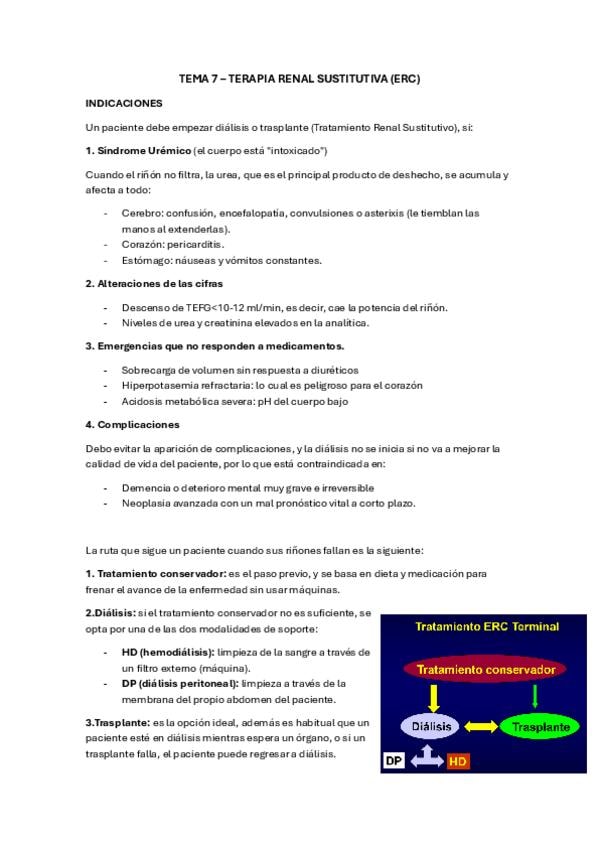 TEMA 7 – TERAPIA RENAL SUSTITUTIVA (ERC)

INDICACIONES

Un paciente debe empezar diálisis o trasplante (Tratamiento Renal Sustitutivo), si:

1. Síndrome Urémico (el cuerpo está "intoxicado")

Cuando el riñón no filtra, la urea, que es el principal producto de deshecho, se acumula y afecta a todo:

- Cerebro: confusión, encefalopatía, convulsiones o asterixis (le tiemblan las manos al extenderlas).
- Corazón: pericarditis.
- Estómago: náuseas y vómitos constantes.

2. Alteraciones de las cifras

- Descenso de TEFG<10-12 ml/min, es decir, cae la potencia del riñón.
- Niveles de urea y creatinina elevados en la analítica.

3. Emergencias que no responden a medicamentos.

- Sobrecarga de volumen sin respuesta a diuréticos
- Hiperpotasemia refractaria: lo cual es peligroso para el corazón
- Acidosis metabólica severa: pH del cuerpo bajo

4. Complicaciones

Debo evitar la aparición de complicaciones, y la diálisis no se inicia si no va a mejorar la calidad de vida del paciente, por lo que está contraindicada en:

- Demencia o deterioro mental muy grave e irreversible
- Neoplasia avanzada con un mal pronóstico vital a corto plazo.

La ruta que sigue un paciente cuando sus riñones fallan es la siguiente:

1. Tratamiento conservador: es el paso previo, y se basa en dieta y medicación para frenar el avance de la enfermedad sin usar máquinas.

2.Diálisis: si el tratamiento conservador no es suficiente, se opta por una de las dos modalidades de soporte:

- HD (hemodiálisis): limpieza de la sangre a través de un filtro externo (máquina).
- DP (diálisis peritoneal): limpieza a través de la membrana del propio abdomen del paciente.

3.Trasplante: es la opción ideal, además es habitual que un paciente esté en diálisis mientras espera un órgano, o si un trasplante falla, el paciente puede regresar a diálisis.

Tratamiento ERC Terminal

Tratamiento conservador

Diálisis

Trasplante

DP

HD